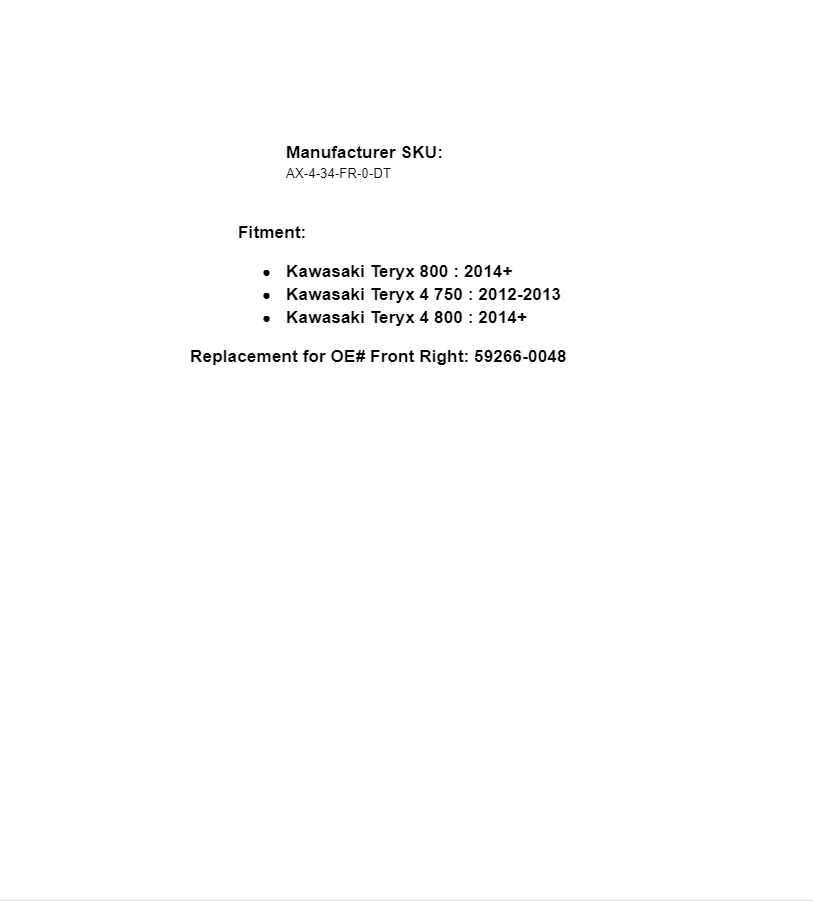 Manufacturer SKU:
AX-4-34-FR-0-DT

Fitment:

• Kawasaki Teryx 800 : 2014+
• Kawasaki Teryx 4 750 : 2012-2013
• Kawasaki Teryx 4 800 : 2014+

Replacement for OE# Front Right: 59266-0048